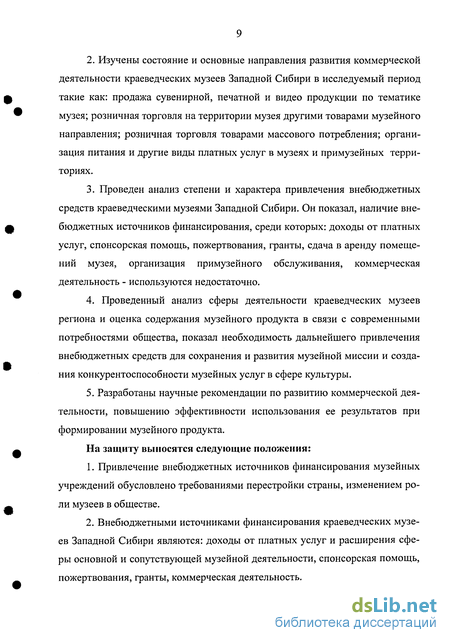 9

2. Изучены состояние и основные направления развития коммерческой деятельности краеведческих музеев Западной Сибири в исследуемый период такие как: продажа сувенирной, печатной и видео продукции по тематике музея; розничная торговля на территории музея другими товарами музейного направления; розничная торговля товарами массового потребления; организация питания и другие виды платных услуг в музеях и примузейных территориях.

3. Проведен анализ степени и характера привлечения внебюджетных средств краеведческими музеями Западной Сибири. Он показал, наличие внебюджетных источников финансирования, среди которых: доходы от платных услуг, спонсорская помощь, пожертвования, гранты, сдача в аренду помещений музея, организация примузейного обслуживания, коммерческая деятельность - используются недостаточно.

4. Проведенный анализ сферы деятельности краеведческих музеев региона и оценка содержания музейного продукта в связи с современными потребностями общества, показал необходимость дальнейшего привлечения внебюджетных средств для сохранения и развития музейной миссии и создания конкурентоспособности музейных услуг в сфере культуры.

5. Разработаны научные рекомендации по развитию коммерческой деятельности, повышению эффективности использования ее результатов при формировании музейного продукта.

На защиту выносятся следующие положения:

1. Привлечение внебюджетных источников финансирования музейных учреждений обусловлено требованиями перестройки страны, изменением роли музеев в обществе.

2. Внебюджетными источниками финансирования краеведческих музеев Западной Сибири являются: доходы от платных услуг и расширения сферы основной и сопутствующей музейной деятельности, спонсорская помощь, пожертвования, гранты, коммерческая деятельность.

dsLib.net
библиотека диссертаций